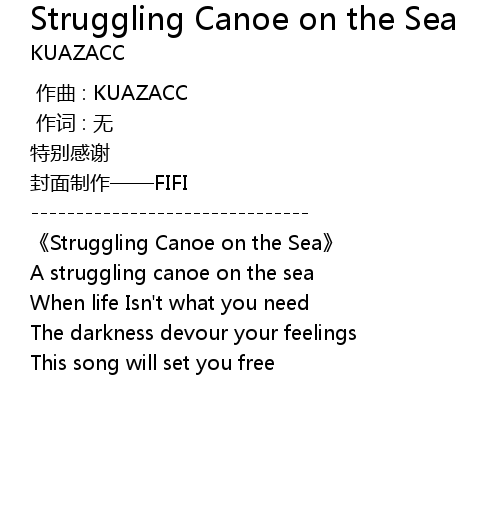 Struggling Canoe on the Sea
KUAZACC

作曲：KUAZACC
作词：无
特别感谢
封面制作——FIFI
------------------------------

《Struggling Canoe on the Sea》
A struggling canoe on the sea
When life Isn't what you need
The darkness devour your feelings
This song will set you free